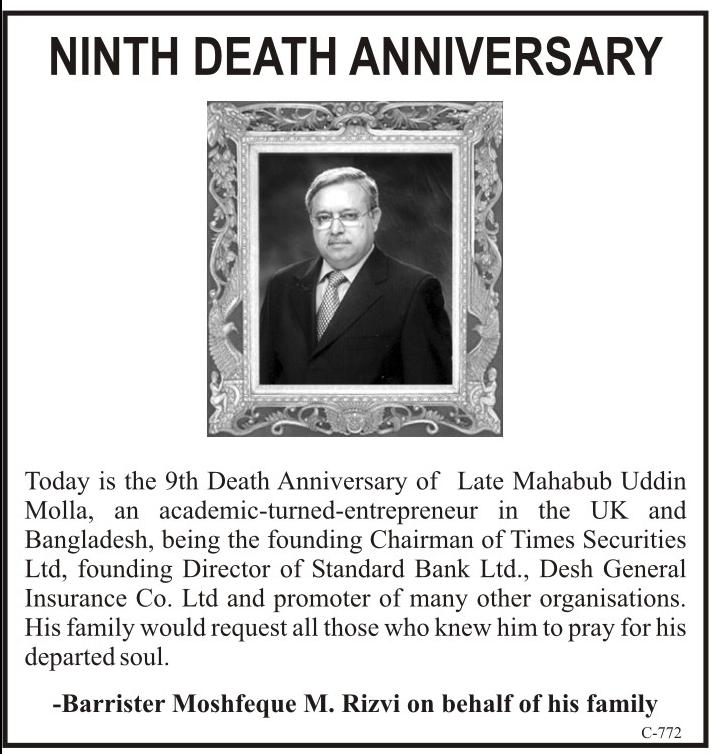 NINTH DEATH ANNIVERSARY

Today is the 9th Death Anniversary of Late Mahabub Uddin Molla, an academic-turned-entrepreneur in the UK and Bangladesh, being the founding Chairman of Times Securities Ltd, founding Director of Standard Bank Ltd., Desh General Insurance Co. Ltd and promoter of many other organisations. His family would request all those who knew him to pray for his departed soul.

-Barrister Moshfeque M. Rizvi on behalf of his family

C-772